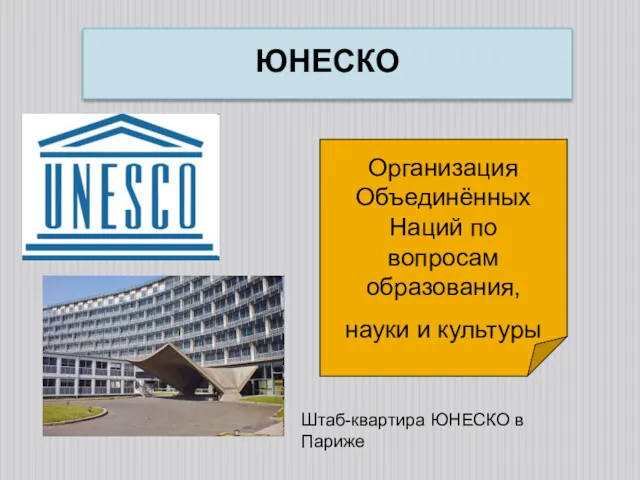 ЮНЕСКО

UNESCO

Организация Объединённых Наций по вопросам образования,

науки и культуры

Штаб-квартира ЮНЕСКО в Париже